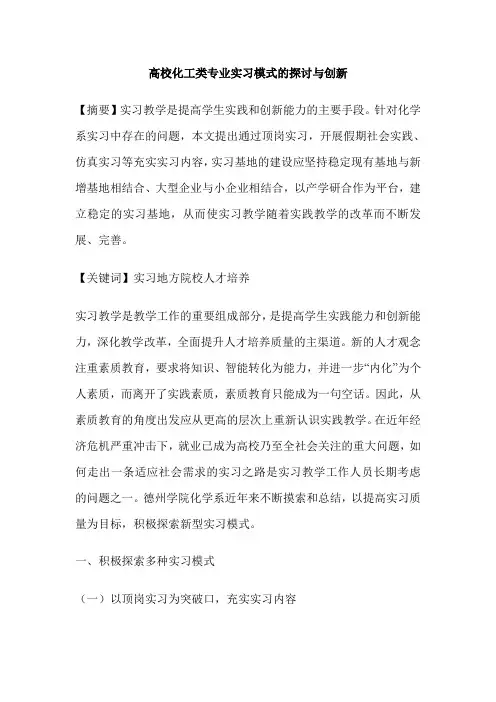 高校化工类专业实习模式的探讨与创新

【摘要】实习教学是提高学生实践和创新能力的主要手段。针对化学系实习中存在的问题，本文提出通过顶岗实习，开展假期社会实践、仿真实习等充实实习内容，实习基地的建设应坚持稳定现有基地与新增基地相结合、大型企业与小企业相结合，以产学研合作为平台，建立稳定的实习基地，从而使实习教学随着实践教学的改革而不断发展、完善。

【关键词】实习地方院校人才培养

实习教学是教学工作的重要组成部分，是提高学生实践能力和创新能力，深化教学改革，全面提升人才培养质量的主渠道。新的人才观念注重素质教育，要求将知识、智能转化为能力，并进一步“内化”为个人素质，而离开了实践素质，素质教育只能成为一句空话。因此，从素质教育的角度出发应从更高的层次上重新认识实践教学。在近年经济危机严重冲击下，就业已成为高校乃至全社会关注的重大问题，如何走出一条适应社会需求的实习之路是实习教学工作人员长期考虑的问题之一。德州学院化学系近年来不断摸索和总结，以提高实习质量为目标，积极探索新型实习模式。

一、积极探索多种实习模式

（一）以顶岗实习为突破口，充实实习内容